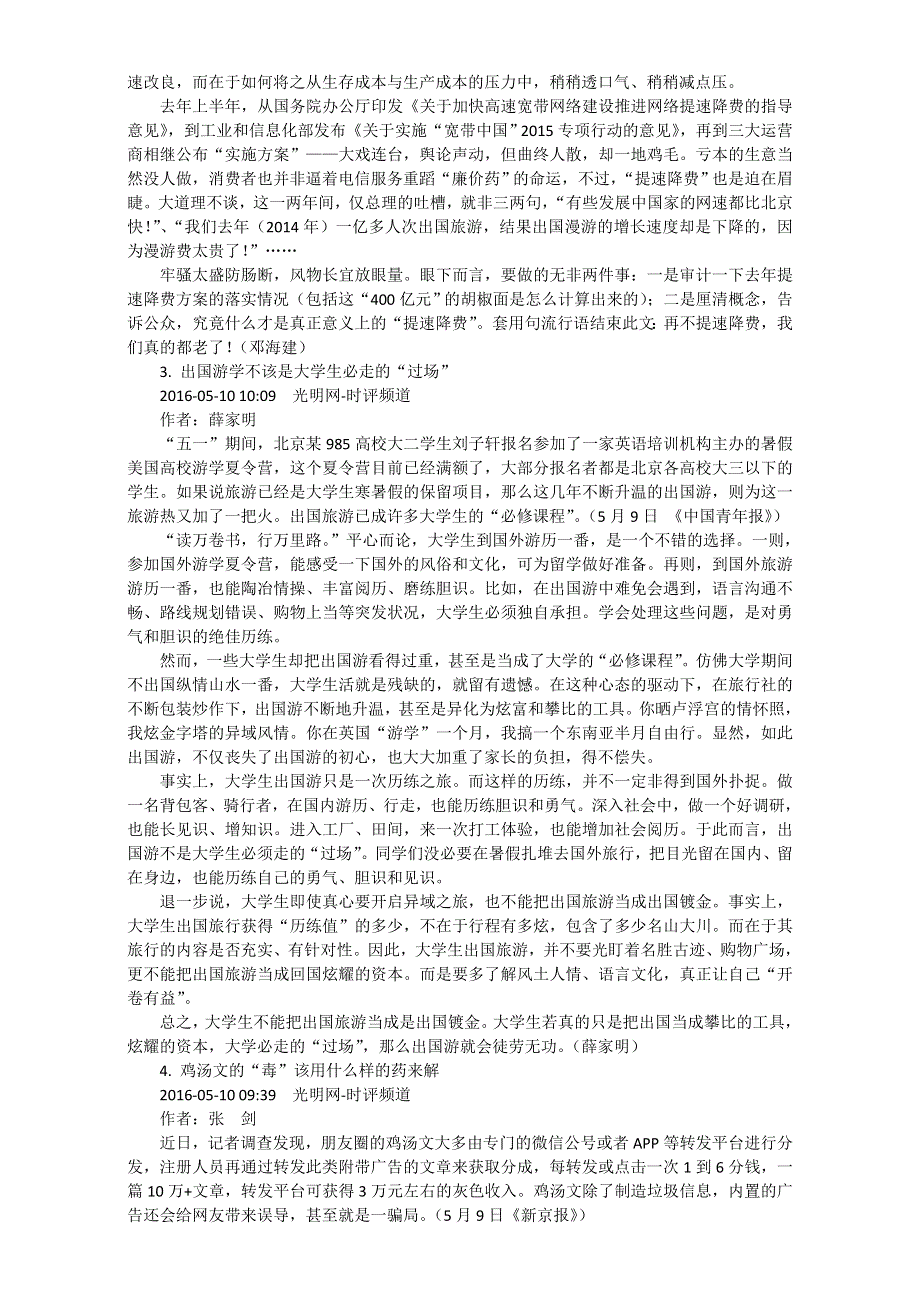 速改良，而在于如何将之从生存成本与生产成本的压力中，稍稍透口气、稍稍减点压。

去年上半年，从国务院办公厅印发《关于加快高速宽带网络建设推进网络提速降费的指导意见》，到工业和信息化部发布《关于实施“宽带中国”2015 专项行动的意见》，再到三大运营商相继公布“实施方案”——大戏连台，舆论声动，但曲终人散，却一地鸡毛。亏本的生意当然没人做，消费者也并非逼着电信服务重蹈“廉价药”的命运，不过，“提速降费”也是迫在眉睫。大道理不谈，这一两年间，仅总理的吐槽，就非三两句，“有些发展中国家的网速都比北京快!”、“我们去年（2014 年）一亿多人次出国旅游，结果出国漫游的增长速度却是下降的，因为漫游费太贵了!”……

牢骚太盛防肠断，风物长宜放眼量。眼下而言，要做的无非两件事：一是审计一下去年提速降费方案的落实情况（包括这“400 亿元”的胡椒面是怎么计算出来的）；二是厘清概念，告诉公众，究竟什么才是真正意义上的“提速降费”。套用句流行语结束此文：再不提速降费，我们真的都老了!（邓海建）

3. 出国游学不该是大学生必走的“过场”

2016-05-10 10:09 光明网-时评频道

作者：薛家明

“五一”期间，北京某 985 高校大二学生刘子轩报名参加了一家英语培训机构主办的暑假美国高校游学夏令营，这个夏令营目前已经满额了，大部分报名者都是北京各高校大三以下的学生。如果说旅游已经是大学生寒暑假的保留项目，那么这几年不断升温的出国游，则为这一旅游热又加了一把火。出国旅游已成许多大学生的“必修课程”。（5 月 9 日 《中国青年报》）

“读万卷书，行万里路。”平心而论，大学生到国外游历一番，是一个不错的选择。一则，参加国外游学夏令营，能感受一下国外的风俗和文化，可为留学做好准备。再则，到国外旅游游历一番，也能陶冶情操、丰富阅历、磨练胆识。比如，在出国游中难免会遇到，语言沟通不畅、路线规划错误、购物上当等突发状况，大学生必须独自承担。学会处理这些问题，是对勇气和胆识的绝佳历练。

然而，一些大学生却把出国游看得过重，甚至是当成了大学的“必修课程”。仿佛大学期间不出国纵情山水一番，大学生活就是残缺的，就留有遗憾。在这种心态的驱动下，在旅行社的不断包装炒作下，出国游不断地升温，甚至是异化为炫富和攀比的工具。你晒卢浮宫的情怀照，我炫金字塔的异域风情。你在英国“游学”一个月，我搞一个东南亚半月自由行。显然，如此出国游，不仅丧失了出国游的初心，也大大加重了家长的负担，得不偿失。

事实上，大学生出国游只是一次历练之旅。而这样的历练，并不一定非得到国外扑捉。做一名背包客、骑行者，在国内游历、行走，也能历练胆识和勇气。深入社会中，做一个好调研，也能长见识、增知识。进入工厂、田间，来一次打工体验，也能增加社会阅历。于此而言，出国游不是大学生必须走的“过场”。同学们没必要在暑假扎堆去国外旅行，把目光留在国内、留在身边，也能历练自己的勇气、胆识和见识。

退一步说，大学生即使真心要开启异域之旅，也不能把出国旅游当成出国镀金。事实上，大学生出国旅行获得“历练值”的多少，不在于行程有多炫，包含了多少名山大川。而在于其旅行的内容是否充实、有针对性。因此，大学生出国旅游，并不要光盯着名胜古迹、购物广场，更不能把出国旅游当成回国炫耀的资本。而是要多了解风土人情、语言文化，真正让自己“开卷有益”。

总之，大学生不能把出国旅游当成是出国镀金。大学生若真的只是把出国当成攀比的工具，炫耀的资本，大学必走的“过场”，那么出国游就会徒劳无功。（薛家明）

4. 鸡汤文的“毒”该用什么样的药来解

2016-05-10 09:39 光明网-时评频道

作者：张 剑

近日，记者调查发现，朋友圈的鸡汤文大多由专门的微信公号或者 APP 等转发平台进行分发，注册人员再通过转发此类附带广告的文章来获取分成，每转发或点击一次 1 到 6 分钱，一篇 10 万+文章，转发平台可获得 3 万元左右的灰色收入。鸡汤文除了制造垃圾信息，内置的广告还会给网友带来误导，甚至就是一骗局。（5 月 9 日《新京报》）